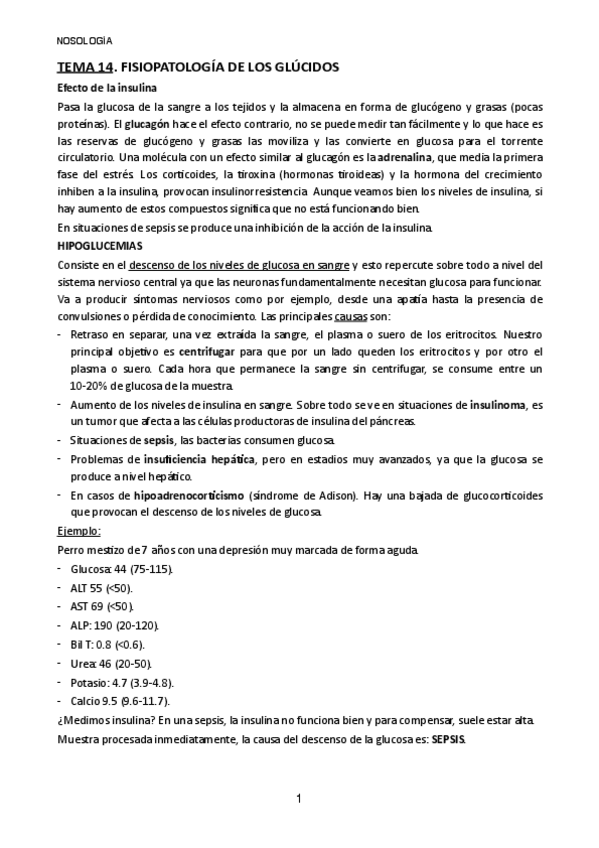 NOSOLOGÍA

TEMA 14. FISIOPATOLOGÍA DE LOS GLÚCIDOS

Efecto de la insulina

Pasa la glucosa de la sangre a los tejidos y la almacena en forma de glucógeno y grasas (pocas proteínas). El glucagón hace el efecto contrario, no se puede medir tan fácilmente y lo que hace es las reservas de glucógeno y grasas las moviliza y las convierte en glucosa para el torrente circulatorio. Una molécula con un efecto similar al glucagón es la adrenalina, que media la primera fase del estrés. Los corticoides, la tiroxina (hormonas tiroideas) y la hormona del crecimiento inhiben a la insulina, provocan insulinorresistencia. Aunque veamos bien los niveles de insulina, si hay aumento de estos compuestos significa que no está funcionando bien.

En situaciones de sepsis se produce una inhibición de la acción de la insulina.

HIPOGLUCEMIAS

Consiste en el descenso de los niveles de glucosa en sangre y esto repercute sobre todo a nivel del sistema nervioso central ya que las neuronas fundamentalmente necesitan glucosa para funcionar. Va a producir síntomas nerviosos como por ejemplo, desde una apatía hasta la presencia de convulsiones o pérdida de conocimiento. Las principales causas son:

- Retraso en separar, una vez extraída la sangre, el plasma o suero de los eritrocitos. Nuestro principal objetivo es centrifugar para que por un lado queden los eritrocitos y por otro el plasma o suero. Cada hora que permanece la sangre sin centrifugar, se consume entre un 10-20% de glucosa de la muestra.
- Aumento de los niveles de insulina en sangre. Sobre todo se ve en situaciones de insulinoma, es un tumor que afecta a las células productoras de insulina del páncreas.
- Situaciones de sepsis, las bacterias consumen glucosa.
- Problemas de insuficiencia hepática, pero en estadios muy avanzados, ya que la glucosa se produce a nivel hepático.
- En casos de hipoadrenocorticismo (síndrome de Adison). Hay una bajada de glucocorticoides que provocan el descenso de los niveles de glucosa.

Ejemplo:

Perro mestizo de 7 años con una depresión muy marcada de forma aguda.

- Glucosa: 44 (75-115).
- ALT 55 (<50).
- AST 69 (<50).
- ALP: 190 (20-120).
- Bil T: 0.8 (<0.6).
- Urea: 46 (20-50).
- Potasio: 4.7 (3.9-4.8).
- Calcio 9.5 (9.6-11.7).

¿Medimos insulina? En una sepsis, la insulina no funciona bien y para compensar, suele estar alta.

Muestra procesada inmediatamente, la causa del descenso de la glucosa es: SEPSIS.

1